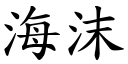 海沫